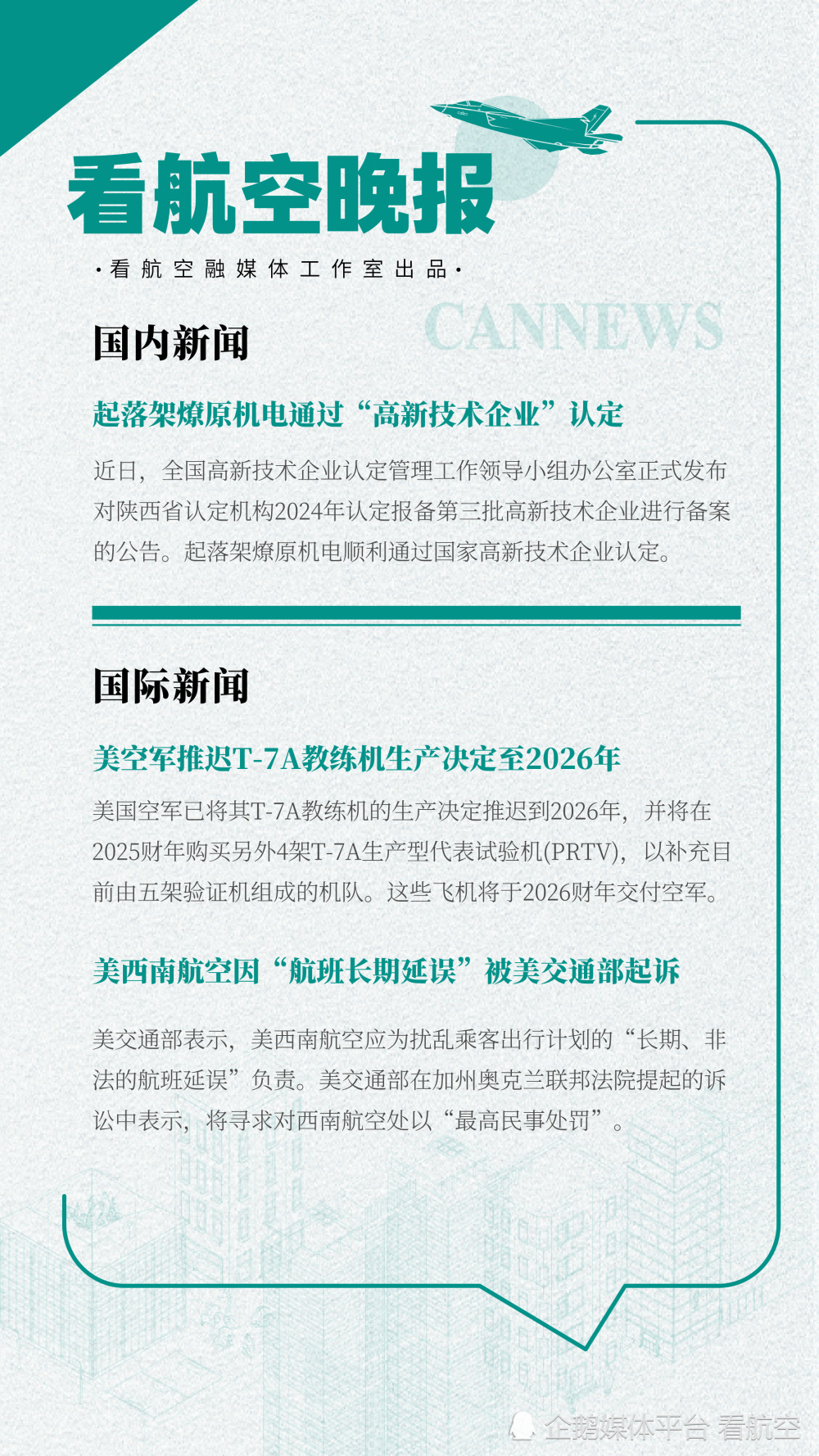 看航空晚报

·看航空融媒体工作室出品·

CANNEWS

国内新闻

起落架燎原机电通过“高新技术企业”认定

近日，全国高新技术企业认定管理工作领导小组办公室正式发布对陕西省认定机构2024年认定报备第三批高新技术企业进行备案的公告。起落架燎原机电顺利通过国家高新技术企业认定。

国际新闻

美空军推迟T-7A教练机生产决定至2026年

美国空军已将其T-7A教练机的生产决定推迟到2026年，并将在2025财年购买另外4架T-7A生产型代表试验机(PRTV)，以补充目前由五架验证机组成的机队。这些飞机将于2026财年交付空军。

美西南航空因“航班长期延误”被美交通部起诉

美交通部表示，美西南航空应为扰乱乘客出行计划的“长期、非法的航班延误”负责。美交通部在加州奥克兰联邦法院提起的诉讼中表示，将寻求对西南航空处以“最高民事处罚”。

企鹅媒体平台 看航空